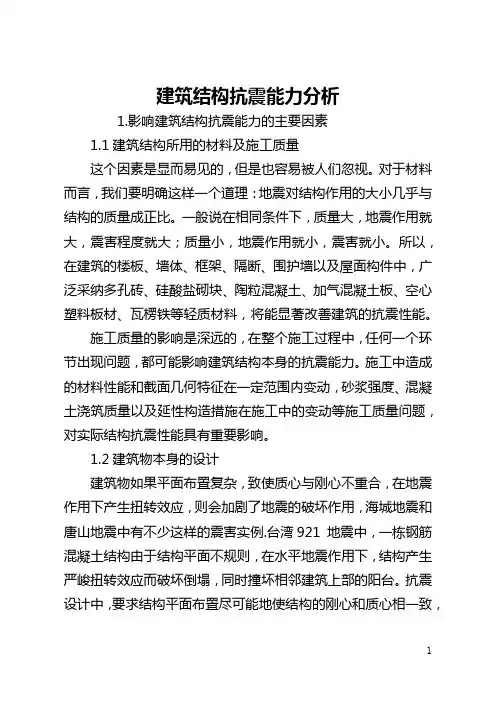 建筑结构抗震能力分析

1.影响建筑结构抗震能力的主要因素

1.1 建筑结构所用的材料及施工质量

这个因素是显而易见的，但是也容易被人们忽视。对于材料而言，我们要明确这样一个道理：地震对结构作用的大小几乎与结构的质量成正比。一般说在相同条件下，质量大，地震作用就大，震害程度就大；质量小，地震作用就小，震害就小。所以，在建筑的楼板、墙体、框架、隔断、围护墙以及屋面构件中，广泛采纳多孔砖、硅酸盐砌块、陶粒混凝土、加气混凝土板、空心塑料板材、瓦楞铁等轻质材料，将能显著改善建筑的抗震性能。

施工质量的影响是深远的，在整个施工过程中，任何一个环节出现问题，都可能影响建筑结构本身的抗震能力。施工中造成的材料性能和截面几何特征在一定范围内变动，砂浆强度、混凝土浇筑质量以及延性构造措施在施工中的变动等施工质量问题，对实际结构抗震性能具有重要影响。

1.2 建筑物本身的设计

建筑物如果平面布置复杂，致使质心与刚心不重合，在地震作用下产生扭转效应，则会加剧了地震的破坏作用，海城地震和唐山地震中有不少这样的震害实例.台湾 921 地震中，一栋钢筋混凝土结构由于结构平面不规则，在水平地震作用下，结构产生严峻扭转效应而破坏倒塌，同时撞坏相邻建筑上部的阳台。抗震设计中，要求结构平面布置尽可能地使结构的刚心和质心相一致，

1